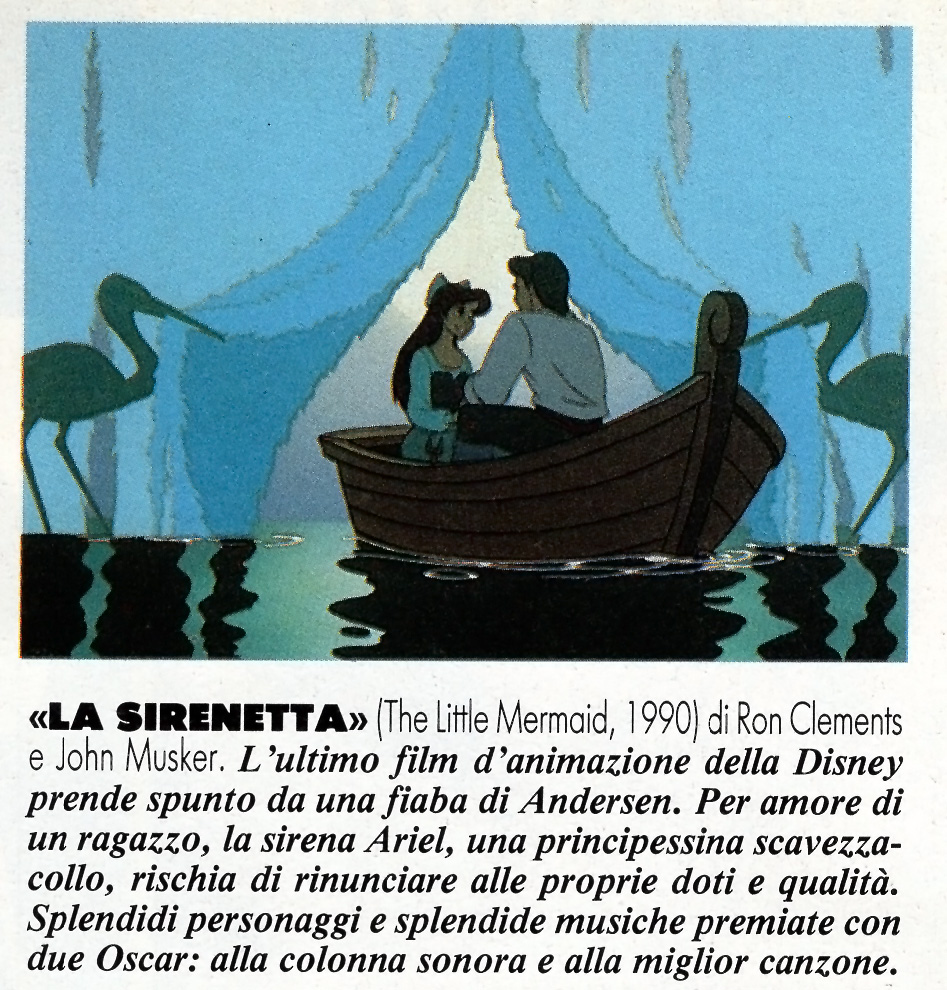 «LA SIRENETTA» (The Little Mermaid, 1990) di Ron Clements e John Musker. L'ultimo film d'animazione della Disney prende spunto da una fiaba di Andersen. Per amore di un ragazzo, la sirena Ariel, una principessina scavezzacollo, rischia di rinunciare alle proprie doti e qualità. Splendidi personaggi e splendide musiche premiate con due Oscar: alla colonna sonora e alla miglior canzone.